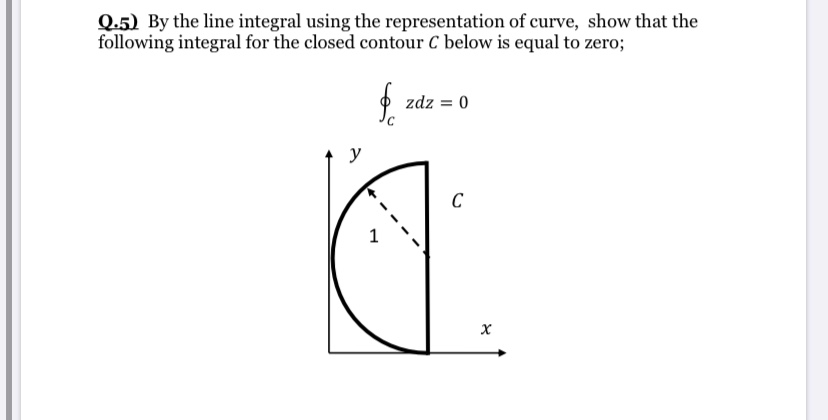 Q.5) By the line integral using the representation of curve, show that the following integral for the closed contour $C$ below is equal to zero;

$\oint_C zdz = 0$

$y$

$C$

1

$x$